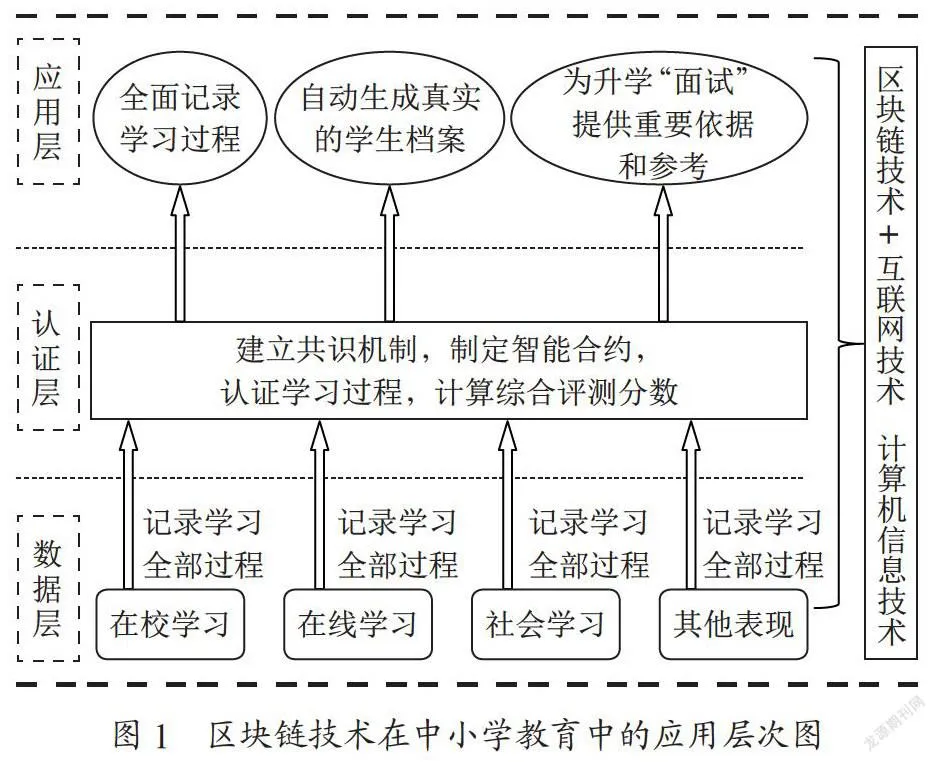 应用层

全面记录学习过程

自动生成真实的学生档案

为升学“面试”提供重要依据和参考

认证层

建立共识机制，制定智能合约，认证学习过程，计算综合评测分数

数据层

记录学习全部过程

记录学习全部过程

记录学习全部过程

记录学习全部过程

在校学习

在线学习

社会学习

其他表现

区块链技术＋互联网技术 计算机信息技术

图 1　区块链技术在中小学教育中的应用层次图

龙源期刊网